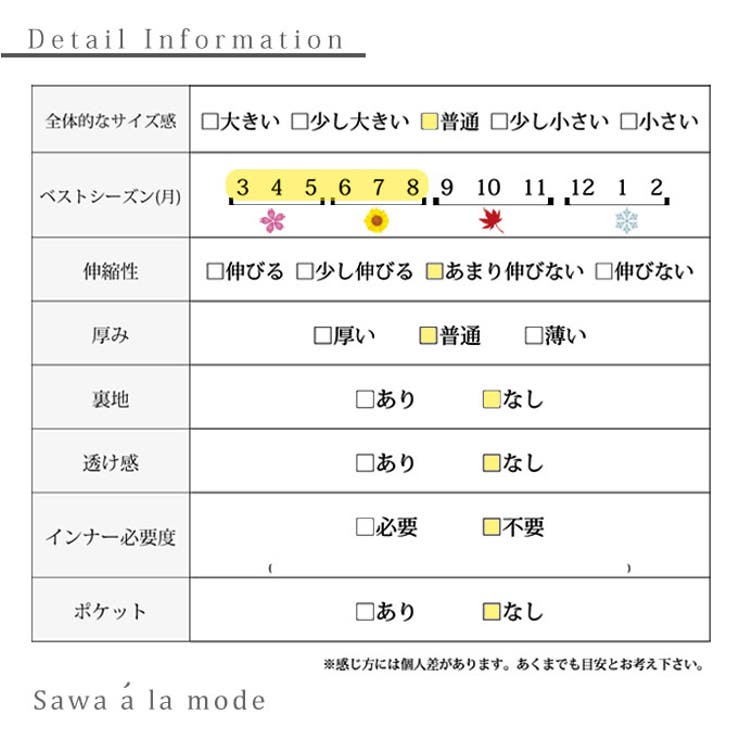 Detail Information

| 全体的なサイズ感 | □大きい □少し大きい □普通 □少し小さい □小さい |
|---|---|
| ベストシーズン(月) | 3 4 5 6 7 8 9 10 11 12 1 2 |
| 伸縮性 | □伸びる □少し伸びる □あまり伸びない □伸びない |
| 厚み | □厚い □普通 □薄い |
| 裏地 | □あり □なし |
| 透け感 | □あり □なし |
| インナー必要度 | □必要 □不要 ( ) |
| ポケット | □あり □なし |

※感じ方には個人差があります。あくまでも目安とお考え下さい。

Sawa á la mode